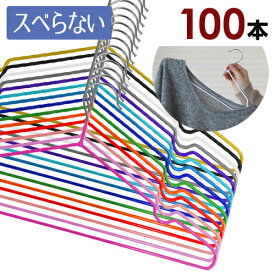 スベらない

100本